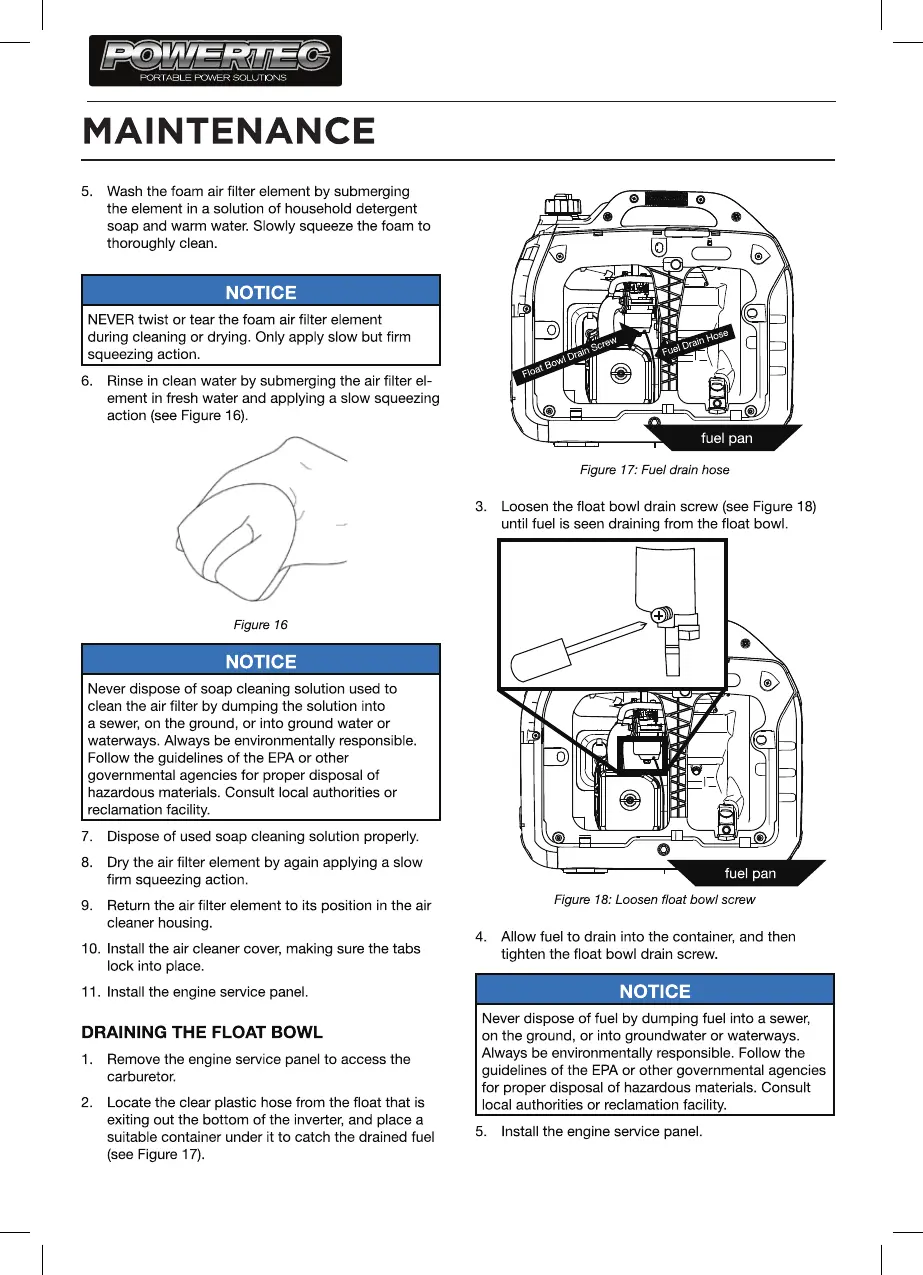 POWERTEC
PORTABLE POWER SOLUTIONS

MAINTENANCE

5. Wash the foam air filter element by submerging the element in a solution of household detergent soap and warm water. Slowly squeeze the foam to thoroughly clean.

NOTICE

NEVER twist or tear the foam air filter element during cleaning or drying. Only apply slow but firm squeezing action.

6. Rinse in clean water by submerging the air filter element in fresh water and applying a slow squeezing action (see Figure 16).

Figure 16

NOTICE

Never dispose of soap cleaning solution used to clean the air filter by dumping the solution into a sewer, on the ground, or into ground water or waterways. Always be environmentally responsible. Follow the guidelines of the EPA or other governmental agencies for proper disposal of hazardous materials. Consult local authorities or reclamation facility.

7. Dispose of used soap cleaning solution properly.

8. Dry the air filter element by again applying a slow firm squeezing action.

9. Return the air filter element to its position in the air cleaner housing.

10. Install the air cleaner cover, making sure the tabs lock into place.

11. Install the engine service panel.

DRAINING THE FLOAT BOWL

1. Remove the engine service panel to access the carburetor.

2. Locate the clear plastic hose from the float that is exiting out the bottom of the inverter, and place a suitable container under it to catch the drained fuel (see Figure 17).

Float Bowl Drain Screw
Fuel Drain Hose
fuel pan

Figure 17: Fuel drain hose

3. Loosen the float bowl drain screw (see Figure 18) until fuel is seen draining from the float bowl.

fuel pan

Figure 18: Loosen float bowl screw

4. Allow fuel to drain into the container, and then tighten the float bowl drain screw.

NOTICE

Never dispose of fuel by dumping fuel into a sewer, on the ground, or into groundwater or waterways. Always be environmentally responsible. Follow the guidelines of the EPA or other governmental agencies for proper disposal of hazardous materials. Consult local authorities or reclamation facility.

5. Install the engine service panel.